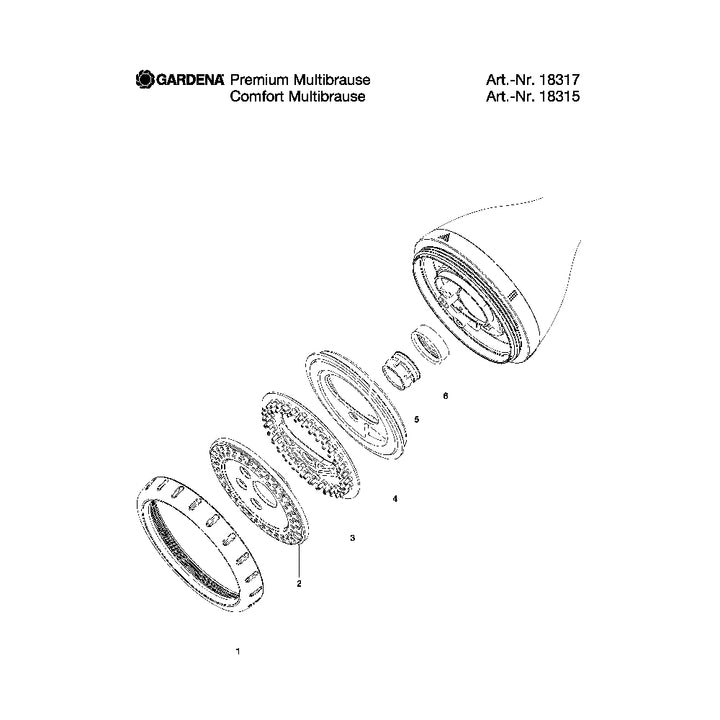 GARDENA Premium Multibrause Art.-Nr. 18317
Comfort Multibrause Art.-Nr. 18315

6

5

4

3

2

1